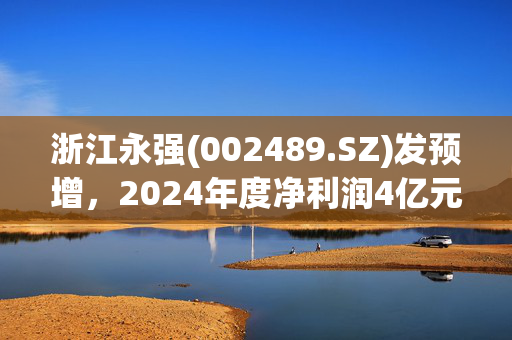 浙江永强(002489.SZ)发预增，2024年度净利润4亿元